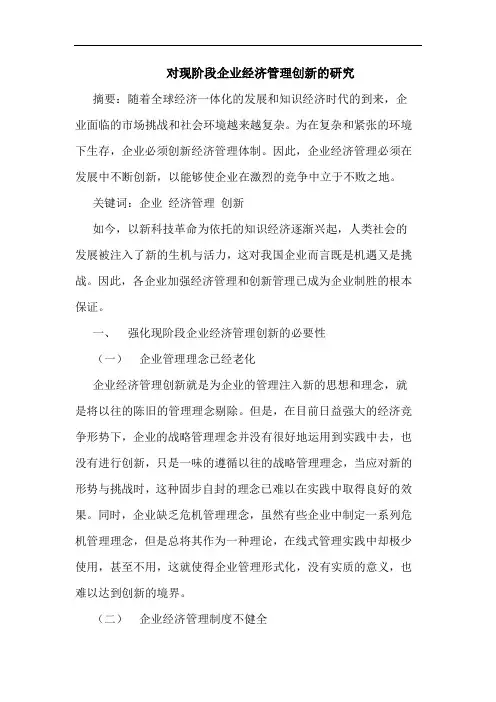 对现阶段企业经济管理创新的研究

摘要：随着全球经济一体化的发展和知识经济时代的到来，企业面临的市场挑战和社会环境越来越复杂。为在复杂和紧张的环境下生存，企业必须创新经济管理体制。因此，企业经济管理必须在发展中不断创新，以能够使企业在激烈的竞争中立于不败之地。

关键词：企业 经济管理 创新

如今，以新科技革命为依托的知识经济逐渐兴起，人类社会的发展被注入了新的生机与活力，这对我国企业而言既是机遇又是挑战。因此，各企业加强经济管理和创新管理已成为企业制胜的根本保证。

一、 强化现阶段企业经济管理创新的必要性

（一） 企业管理理念已经老化

企业经济管理创新就是为企业的管理注入新的思想和理念，就是将以往的陈旧的管理理念剔除。但是，在目前日益强大的经济竞争形势下，企业的战略管理理念并没有很好地运用到实践中去，也没有进行创新，只是一味的遵循以往的战略管理理念，当应对新的形势与挑战时，这种固步自封的理念已难以在实践中取得良好的效果。同时，企业缺乏危机管理理念，虽然有些企业中制定一系列危机管理理念，但是总将其作为一种理论，在线式管理实践中却极少使用，甚至不用，这就使得企业管理形式化，没有实质的意义，也难以达到创新的境界。

（二） 企业经济管理制度不健全